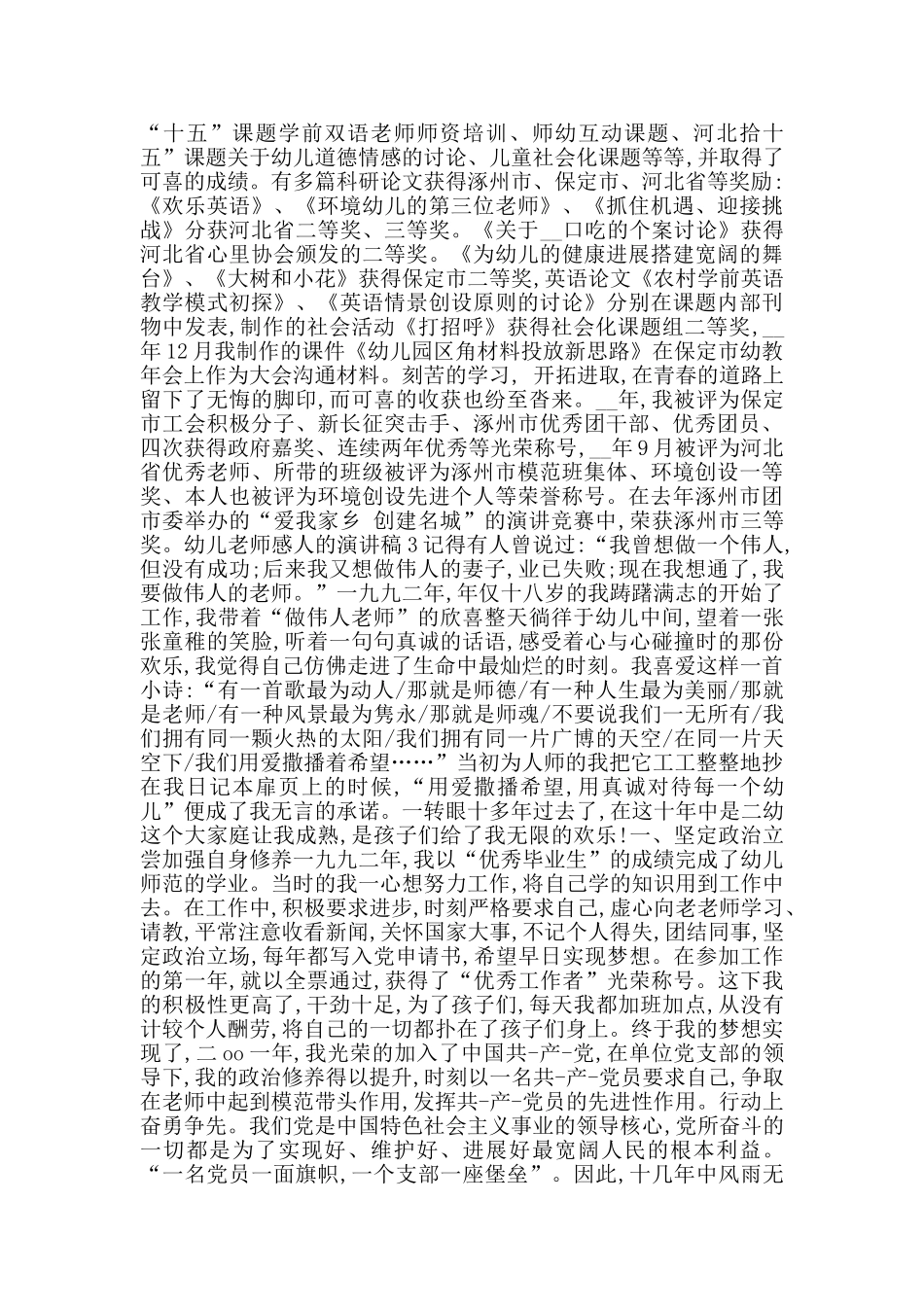 “十五”课题学前双语老师师资培训、师幼互动课题、河北拾十五”课题关于幼儿道德情感的讨论、儿童社会化课题等等,并取得了可喜的成绩。有多篇科研论文获得涿州市、保定市、河北省等奖励:《欢乐英语》、《环境幼儿的第三位老师》、《抓住机遇、迎接挑战》分获河北省二等奖、三等奖。《关于__口吃的个案讨论》获得河北省心里协会颁发的二等奖。《为幼儿的健康进展搭建宽阔的舞台》、《大树和小花》获得保定市二等奖,英语论文《农村学前英语教学模式初探》、《英语情景创设原则的讨论》分别在课题内部刊物中发表,制作的社会活动《打招呼》获得社会化课题组二等奖,__年12月我制作的课件《幼儿园区角材料投放新思路》在保定市幼教年会上作为大会沟通材料。刻苦的学习, 开拓进取,在青春的道路上留下了无悔的脚印,而可喜的收获也纷至沓来。__年,我被评为保定市工会积极分子、新长征突击手、涿州市优秀团干部、优秀团员、四次获得政府嘉奖、连续两年优秀等光荣称号,__年9月被评为河北省优秀老师、所带的班级被评为涿州市模范班集体、环境创设一等奖、本人也被评为环境创设先进个人等荣誉称号。在去年涿州市团市委举办的“爱我家乡 创建名城”的演讲竞赛中,荣获涿州市三等奖。幼儿老师感人的演讲稿3记得有人曾说过:“我曾想做一个伟人,但没有成功;后来我又想做伟人的妻子,业已失败;现在我想通了,我要做伟人的老师。”一九九二年,年仅十八岁的我踌躇满志的开始了工作,我带着“做伟人老师”的欣喜整天徜徉于幼儿中间,望着一张张童稚的笑脸,听着一句句真诚的话语,感受着心与心碰撞时的那份欢乐,我觉得自己仿佛走进了生命中最灿烂的时刻。我喜爱这样一首小诗:“有一首歌最为动人/那就是师德/有一种人生最为美丽/那就是老师/有一种风景最为隽永/那就是师魂/不要说我们一无所有/我们拥有同一颗火热的太阳/我们拥有同一片广博的天空/在同一片天空下/我们用爱撒播着希望……”当初为人师的我把它工工整整地抄在我日记本扉页上的时候,“用爱撒播希望,用真诚对待每一个幼儿”便成了我无言的承诺。一转眼十多年过去了,在这十年中是二幼这个大家庭让我成熟,是孩子们给了我无限的欢乐!一、坚定政治立尝加强自身修养一九九二年,我以“优秀毕业生”的成绩完成了幼儿师范的学业。当时的我一心想努力工作,将自己学的知识用到工作中去。在工作中,积极要求进步,时刻严格要求自己,虚心向老老师学习、请教,平常注意收看新闻,关怀国家大事,不记个人得失,团结同事,坚定政治立场,每年都写入党申请书,希望早日实现梦想。在参加工作的第一年,就以全票通过,获得了“优秀工作者”光荣称号。这下我的积极性更高了,干劲十足,为了孩子们,每天我都加班加点,从没有计较个人酬劳,将自己的一切都扑在了孩子们身上。终于我的梦想实现了,二oo一年,我光荣的加入了中国共-产-党,在单位党支部的领导下,我的政治修养得以提升,时刻以一名共-产-党员要求自己,争取在老师中起到模范带头作用,发挥共-产-党员的先进性作用。行动上奋勇争先。我们党是中国特色社会主义事业的领导核心,党所奋斗的一切都是为了实现好、维护好、进展好最宽阔人民的根本利益。“一名党员一面旗帜,一个支部一座堡垒”。因此,十几年中风雨无